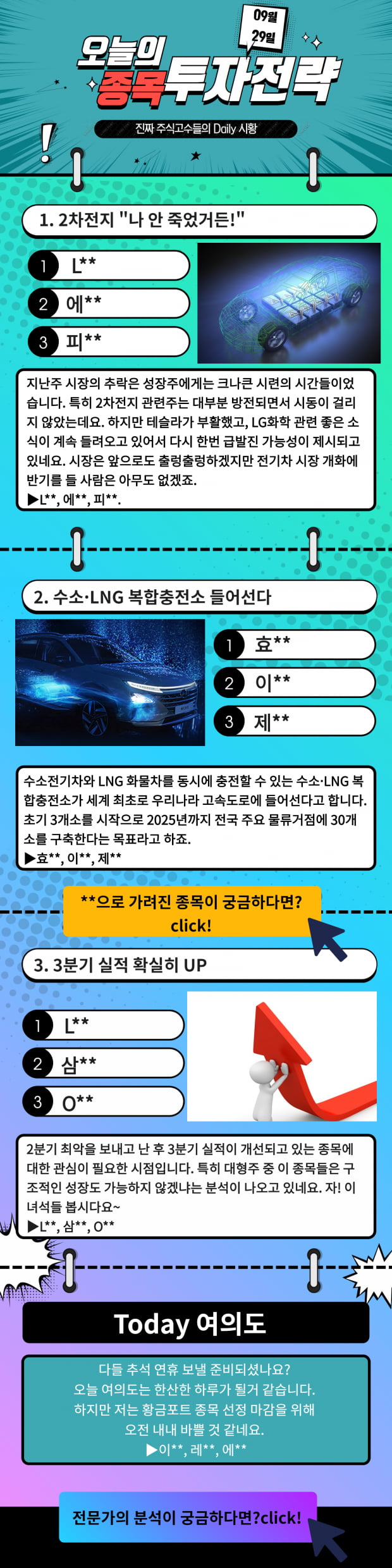 09월
29일

오늘의 종목투자전략

진짜 주식고수들의 Daily 시황

1. 2차전지 "나 안 죽었거든!"

1 L**
2 에**
3 피**

지난주 시장의 추락은 성장주에게는 크나큰 시련의 시간들이었습니다. 특히 2차전지 관련주는 대부분 방전되면서 시동이 걸리지 않았는데요. 하지만 테슬라가 부활했고, LG화학 관련 좋은 소식이 계속 들려오고 있어서 다시 한번 급발진 가능성이 제시되고 있네요. 시장은 앞으로도 출렁출렁하겠지만 전기차 시장 개화에 반기를 들 사람은 아무도 없겠죠.
▶L**, 에**, 피**.

2. 수소·LNG 복합충전소 들어선다

1 효**
2 이**
3 제**

수소전기차와 LNG 화물차를 동시에 충전할 수 있는 수소·LNG 복합충전소가 세계 최초로 우리나라 고속도로에 들어선다고 합니다. 초기 3개소를 시작으로 2025년까지 전국 주요 물류거점에 30개소를 구축한다는 목표라고 하죠.
▶효**, 이**, 제**

**으로 가려진 종목이 궁금하다면?
click!

3. 3분기 실적 확실히 UP

1 L**
2 삼**
3 O**

2분기 최악을 보내고 난 후 3분기 실적이 개선되고 있는 종목에 대한 관심이 필요한 시점입니다. 특히 대형주 중 이 종목들은 구조적인 성장도 가능하지 않겠냐는 분석이 나오고 있네요. 자! 이 녀석들 봅시다요~
▶L**, 삼**, O**

Today 여의도

다들 추석 연휴 보낼 준비되셨나요?
오늘 여의도는 한산한 하루가 될거 같습니다.
하지만 저는 황금포트 종목 선정 마감을 위해
오전 내내 바쁠 것 같네요.
▶이**, 레**, 에**

전문가의 분석이 궁금하다면?click!